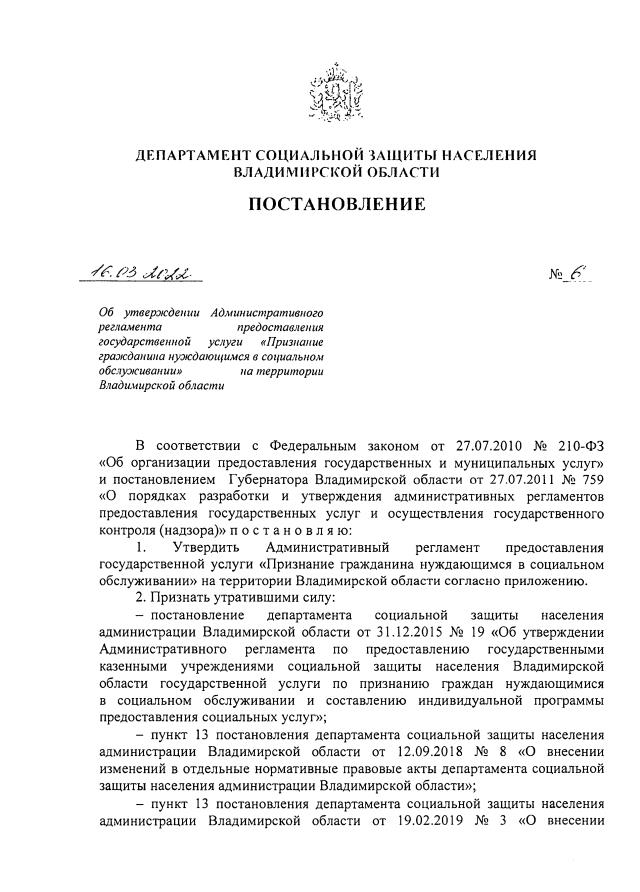 ДЕПАРТАМЕНТ СОЦИАЛЬНОЙ ЗАЩИТЫ НАСЕЛЕНИЯ ВЛАДИМИРСКОЙ ОБЛАСТИ

ПОСТАНОВЛЕНИЕ

16.03.2022

№ 6

Об утверждении Административного регламента предоставления государственной услуги «Признание гражданина нуждающимся в социальном обслуживании» на территории Владимирской области

В соответствии с Федеральным законом от 27.07.2010 № 210-ФЗ «Об организации предоставления государственных и муниципальных услуг» и постановлением Губернатора Владимирской области от 27.07.2011 № 759 «О порядках разработки и утверждения административных регламентов предоставления государственных услуг и осуществления государственного контроля (надзора)» п о с т а н о в л я ю:

1. Утвердить Административный регламент предоставления государственной услуги «Признание гражданина нуждающимся в социальном обслуживании» на территории Владимирской области согласно приложению.

2. Признать утратившими силу:

– постановление департамента социальной защиты населения администрации Владимирской области от 31.12.2015 № 19 «Об утверждении Административного регламента по предоставлению государственными казенными учреждениями социальной защиты населения Владимирской области государственной услуги по признанию граждан нуждающимися в социальном обслуживании и составлению индивидуальной программы предоставления социальных услуг»;

– пункт 13 постановления департамента социальной защиты населения администрации Владимирской области от 12.09.2018 № 8 «О внесении изменений в отдельные нормативные правовые акты департамента социальной защиты населения администрации Владимирской области»;

– пункт 13 постановления департамента социальной защиты населения администрации Владимирской области от 19.02.2019 № 3 «О внесении